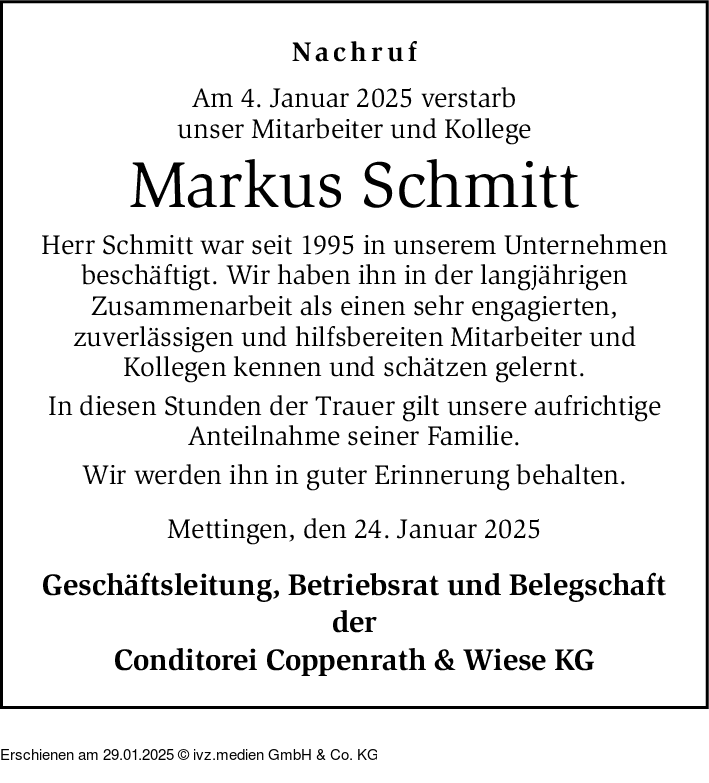 Nachruf

Am 4. Januar 2025 verstarb unser Mitarbeiter und Kollege

Markus Schmitt

Herr Schmitt war seit 1995 in unserem Unternehmen beschäftigt. Wir haben ihn in der langjährigen Zusammenarbeit als einen sehr engagierten, zuverlässigen und hilfsbereiten Mitarbeiter und Kollegen kennen und schätzen gelernt.

In diesen Stunden der Trauer gilt unsere aufrichtige Anteilnahme seiner Familie.

Wir werden ihn in guter Erinnerung behalten.

Mettingen, den 24. Januar 2025

Geschäftsleitung, Betriebsrat und Belegschaft der Conditorei Coppenrath & Wiese KG

Erschienen am 29.01.2025 © ivz.medien GmbH & Co. KG